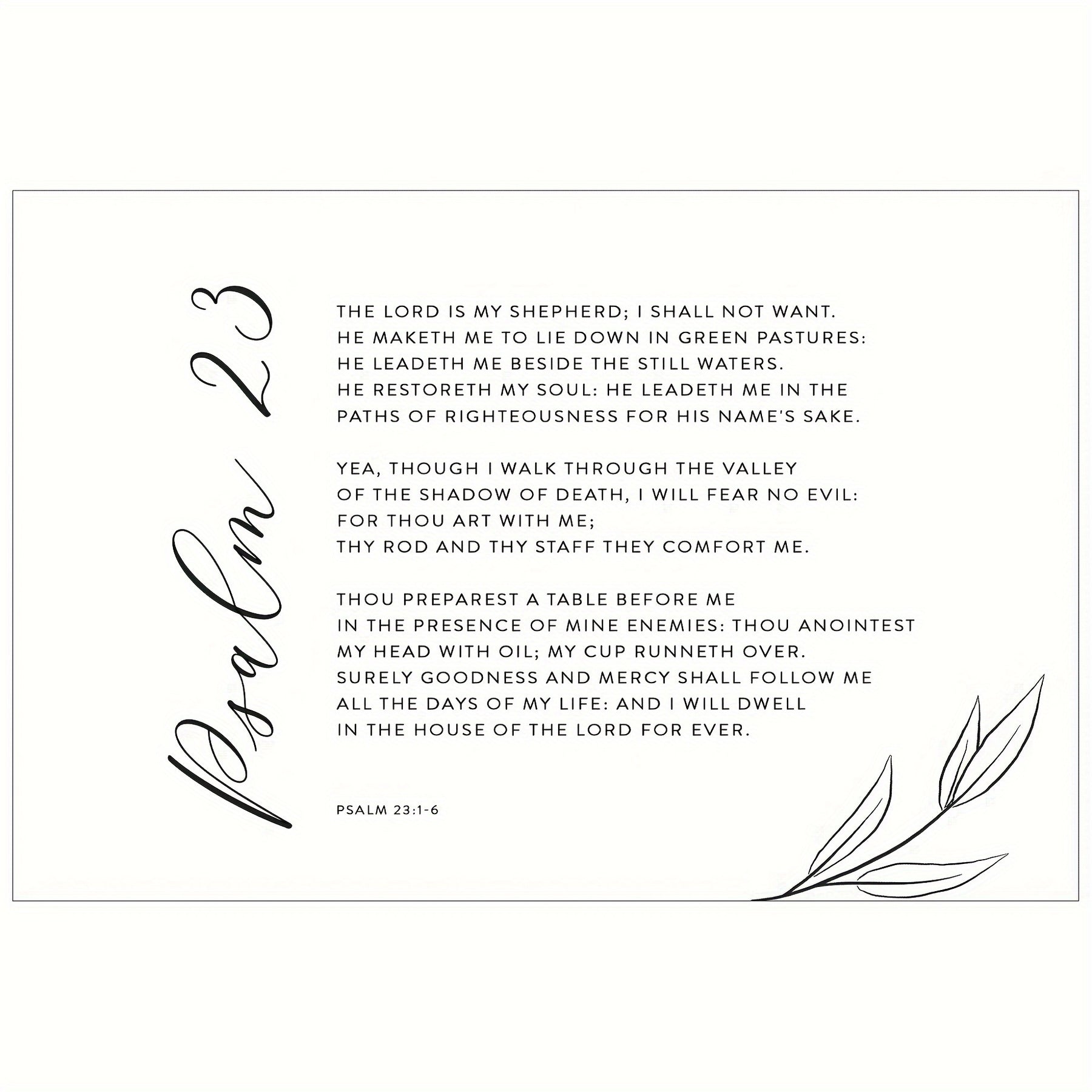 Psalm 23

THE LORD IS MY SHEPHERD; I SHALL NOT WANT. HE MAKETH ME TO LIE DOWN IN GREEN PASTURES: HE LEADETH ME BESIDE THE STILL WATERS. HE RESTORETH MY SOUL: HE LEADETH ME IN THE PATHS OF RIGHTEOUSNESS FOR HIS NAME'S SAKE.

YEA, THOUGH I WALK THROUGH THE VALLEY OF THE SHADOW OF DEATH, I WILL FEAR NO EVIL: FOR THOU ART WITH ME; THY ROD AND THY STAFF THEY COMFORT ME.

THOU PREPAREST A TABLE BEFORE ME IN THE PRESENCE OF MINE ENEMIES: THOU ANOINTEST MY HEAD WITH OIL; MY CUP RUNNETH OVER. SURELY GOODNESS AND MERCY SHALL FOLLOW ME ALL THE DAYS OF MY LIFE: AND I WILL DWELL IN THE HOUSE OF THE LORD FOR EVER.

PSALM 23:1-6